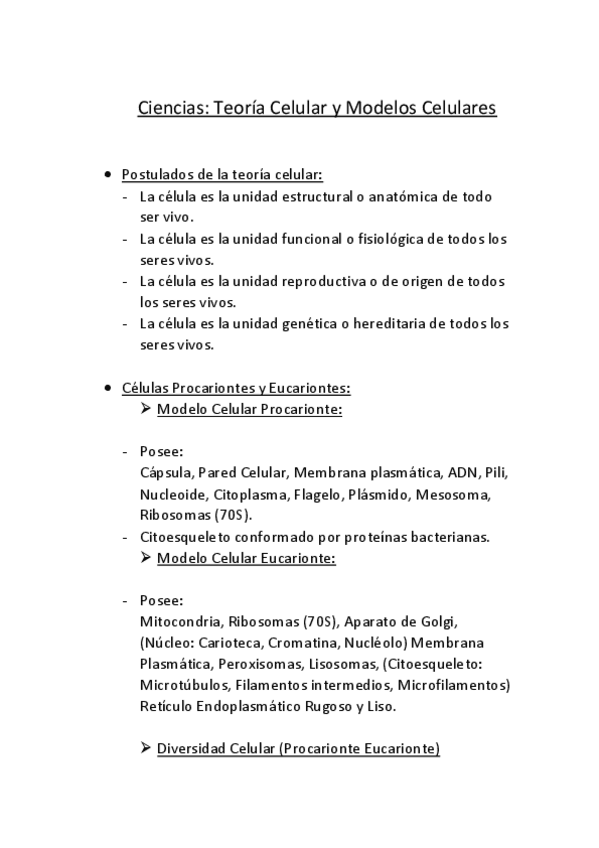 Ciencias: Teoría Celular y Modelos Celulares

• Postulados de la teoría celular:
- La célula es la unidad estructural o anatómica de todo ser vivo.
- La célula es la unidad funcional o fisiológica de todos los seres vivos.
- La célula es la unidad reproductiva o de origen de todos los seres vivos.
- La célula es la unidad genética o hereditaria de todos los seres vivos.

• Células Procariontes y Eucariontes:
➤ Modelo Celular Procarionte:

- Posee:
Cápsula, Pared Celular, Membrana plasmática, ADN, Pili, Nucleoide, Citoplasma, Flagelo, Plásmido, Mesosoma, Ribosomas (70S).
- Citoesqueleto conformado por proteínas bacterianas.
➤ Modelo Celular Eucarionte:

- Posee:
Mitocondria, Ribosomas (70S), Aparato de Golgi, (Núcleo: Carioteca, Cromatina, Nucléolo) Membrana Plasmática, Peroxisomas, Lisosomas, (Citoesqueleto: Microtúbulos, Filamentos intermedios, Microfilamentos) Retículo Endoplasmático Rugoso y Liso.

➤ Diversidad Celular (Procarionte Eucarionte)